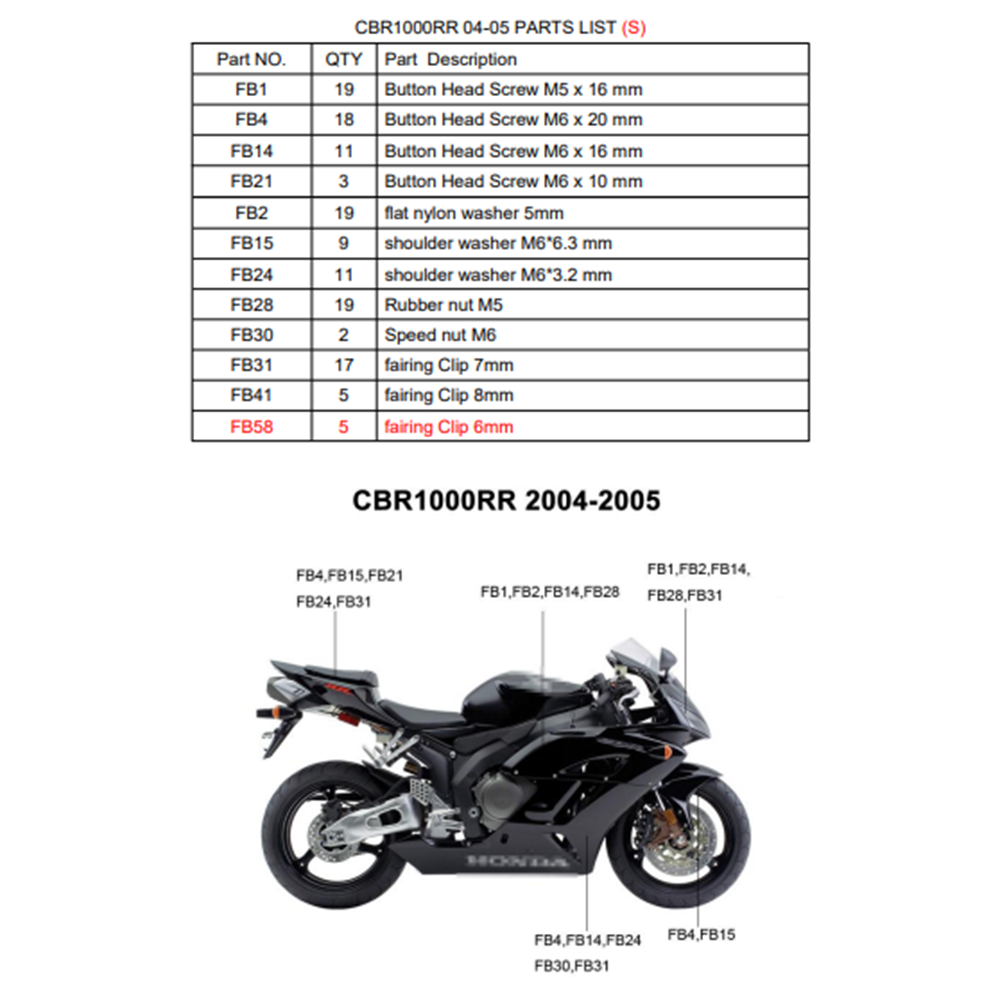 CBR1000RR 04-05 PARTS LIST (S)

| Part NO. | QTY | Part Description |
|---|---|---|
| FB1 | 19 | Button Head Screw M5 x 16 mm |
| FB4 | 18 | Button Head Screw M6 x 20 mm |
| FB14 | 11 | Button Head Screw M6 x 16 mm |
| FB21 | 3 | Button Head Screw M6 x 10 mm |
| FB2 | 19 | flat nylon washer 5mm |
| FB15 | 9 | shoulder washer M6*6.3 mm |
| FB24 | 11 | shoulder washer M6*3.2 mm |
| FB28 | 19 | Rubber nut M5 |
| FB30 | 2 | Speed nut M6 |
| FB31 | 17 | fairing Clip 7mm |
| FB41 | 5 | fairing Clip 8mm |
| FB58 | 5 | fairing Clip 6mm |

CBR1000RR 2004-2005

FB4,FB15,FB21
FB24,FB31

FB1,FB2,FB14,FB28

FB1,FB2,FB14,
FB28,FB31

HONDA

FB4,FB14,FB24
FB30,FB31

FB4,FB15